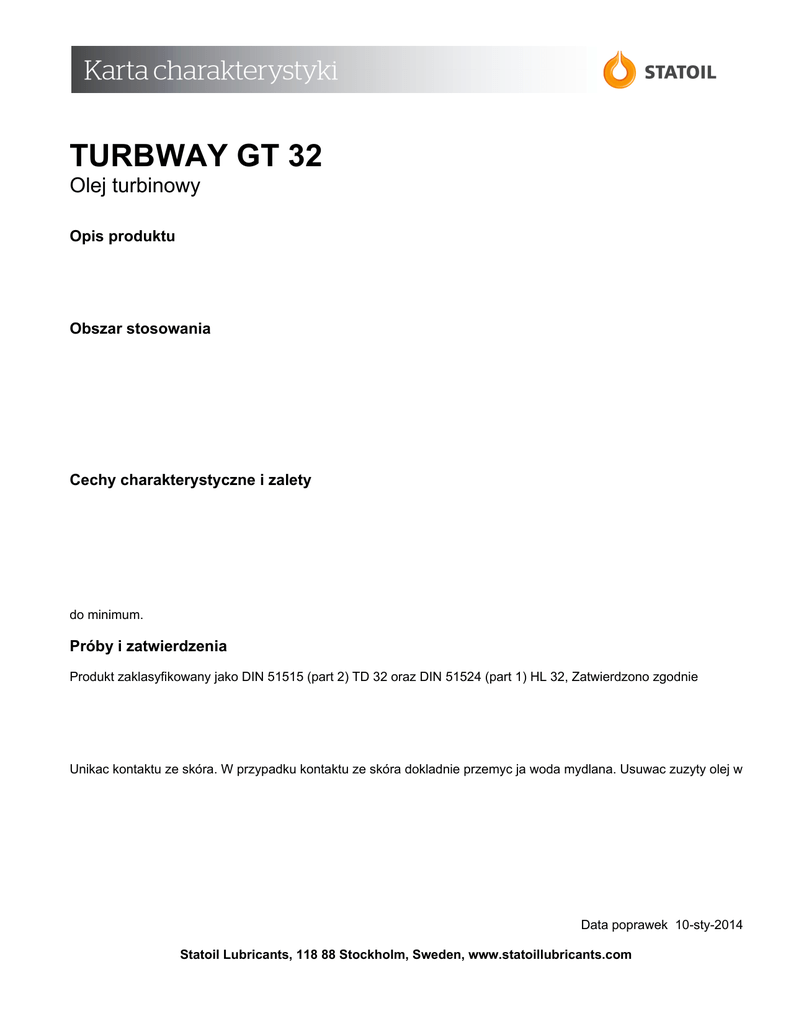 Karta charakterystyki

STATOIL

TURBWAY GT 32

Olej turbinowy

Opis produktu

Obszar stosowania

Cechy charakterystyczne i zalety

do minimum.

Próby i zatwierdzenia

Produkt zaklasyfikowany jako DIN 51515 (part 2) TD 32 oraz DIN 51524 (part 1) HL 32, Zatwierdzono zgodnie

Unikac kontaktu ze skóra. W przypadku kontaktu ze skóra dokladnie przemyc ja woda mydlana. Usuwac zuzyty olej w

Data poprawek 10-sty-2014

Statoil Lubricants, 118 88 Stockholm, Sweden, www.statoillubricants.com